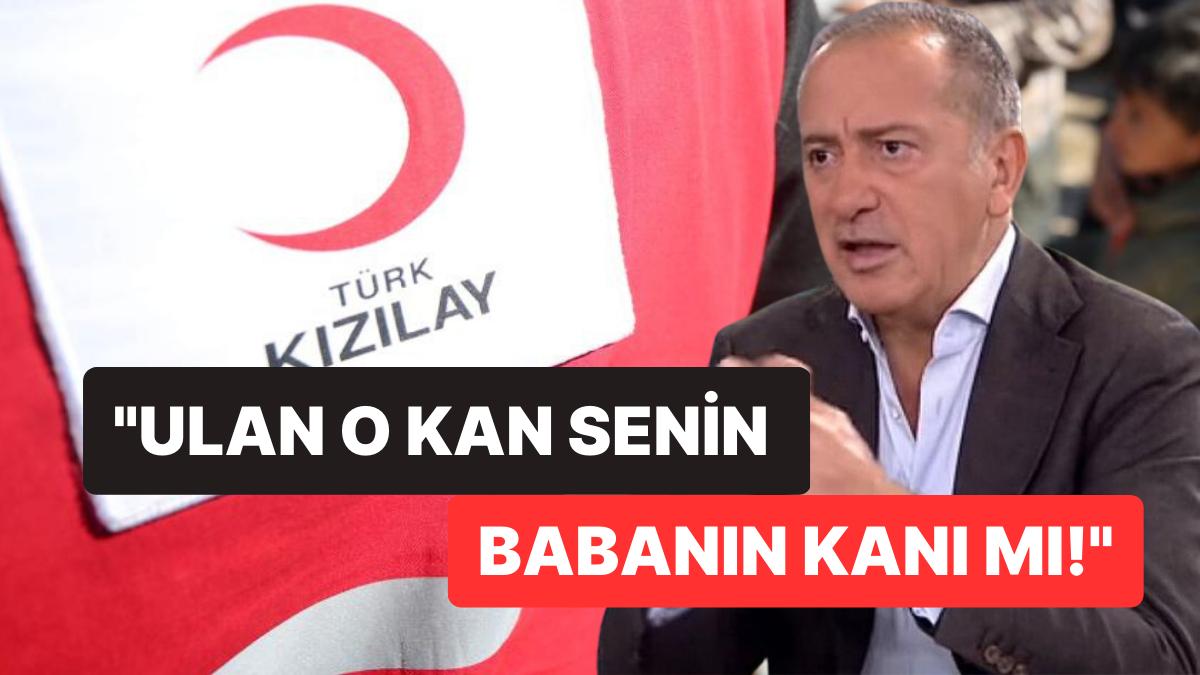 TÜRK KIZILAY

"ULAN O KAN SENİN BABANIN KANI MI!"